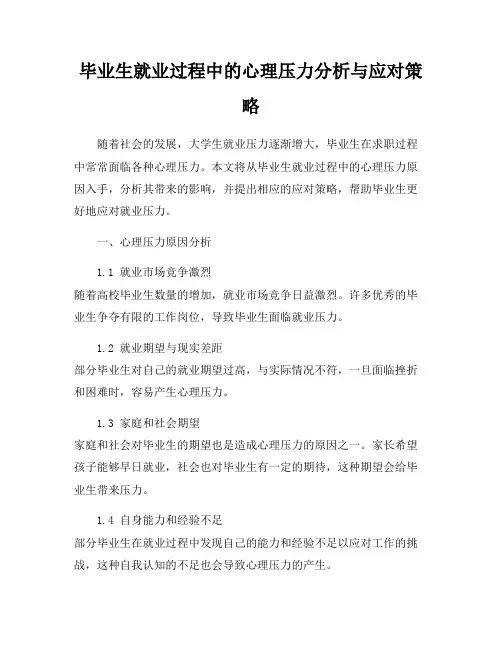 毕业生就业过程中的心理压力分析与应对策略

随着社会的发展，大学生就业压力逐渐增大，毕业生在求职过程中常常面临各种心理压力。本文将从毕业生就业过程中的心理压力原因入手，分析其带来的影响，并提出相应的应对策略，帮助毕业生更好地应对就业压力。

一、心理压力原因分析

1.1 就业市场竞争激烈
随着高校毕业生数量的增加，就业市场竞争日益激烈。许多优秀的毕业生争夺有限的工作岗位，导致毕业生面临就业压力。

1.2 就业期望与现实差距
部分毕业生对自己的就业期望过高，与实际情况不符，一旦面临挫折和困难时，容易产生心理压力。

1.3 家庭和社会期望
家庭和社会对毕业生的期望也是造成心理压力的原因之一。家长希望孩子能够早日就业，社会也对毕业生有一定的期待，这种期望会给毕业生带来压力。

1.4 自身能力和经验不足
部分毕业生在就业过程中发现自己的能力和经验不足以应对工作的挑战，这种自我认知的不足也会导致心理压力的产生。